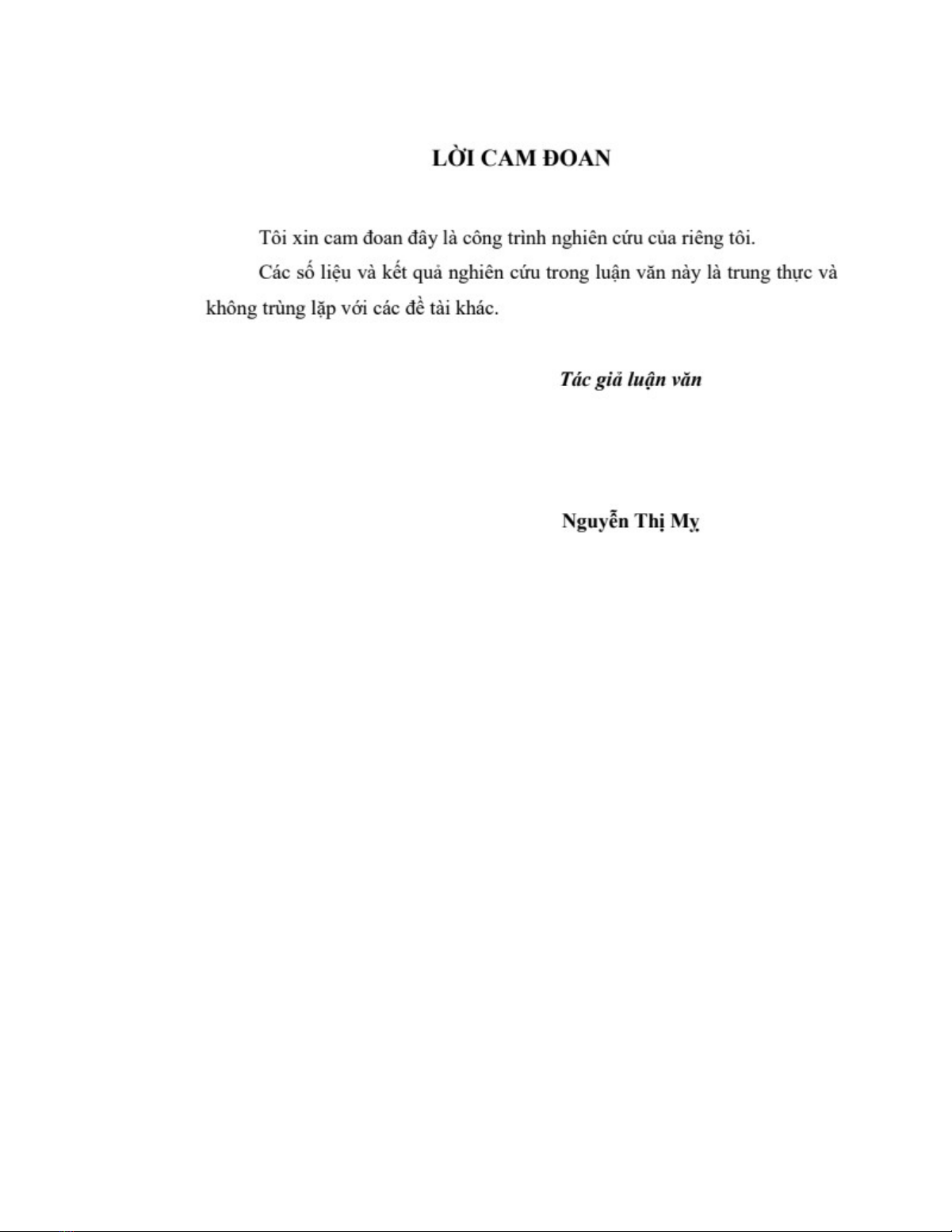 LỜI CAM ĐOAN

Tôi xin cam đoan đây là công trình nghiên cứu của riêng tôi.

Các số liệu và kết quả nghiên cứu trong luận văn này là trung thực và không trùng lặp với các đề tài khác.

Tác giả luận văn

Nguyễn Thị Mỵ